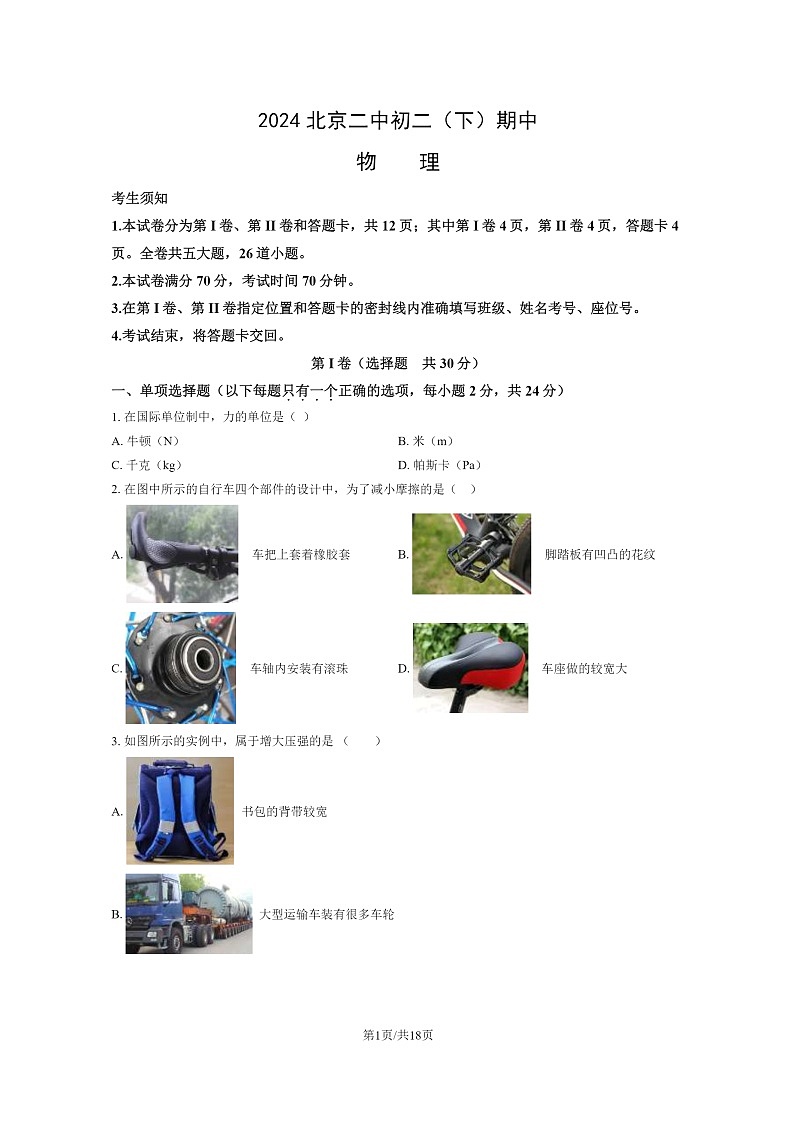 2024 北京二中初二（下）期中

物　理

考生须知

1.本试卷分为第 I 卷、第 II 卷和答题卡，共 12 页；其中第 I 卷 4 页，第 II 卷 4 页，答题卡 4 页。全卷共五大题，26 道小题。

2.本试卷满分 70 分，考试时间 70 分钟。

3.在第 I 卷、第 II 卷指定位置和答题卡的密封线内准确填写班级、姓名考号、座位号。

4.考试结束，将答题卡交回。

第 I 卷（选择题　共 30 分）

一、单项选择题（以下每题只有一个正确的选项，每小题 2 分，共 24 分）

1. 在国际单位制中，力的单位是（ ）

A. 牛顿（N）

B. 米（m）

C. 千克（kg）

D. 帕斯卡（Pa）

2. 在图中所示的自行车四个部件的设计中，为了减小摩擦的是（　）

A. 车把上套着橡胶套

B. 脚踏板有凹凸的花纹

C. 车轴内安装有滚珠

D. 车座做的较宽大

3. 如图所示的实例中，属于增大压强的是（　　）

A. 书包的背带较宽

B. 大型运输车装有很多车轮

第1页/共18页